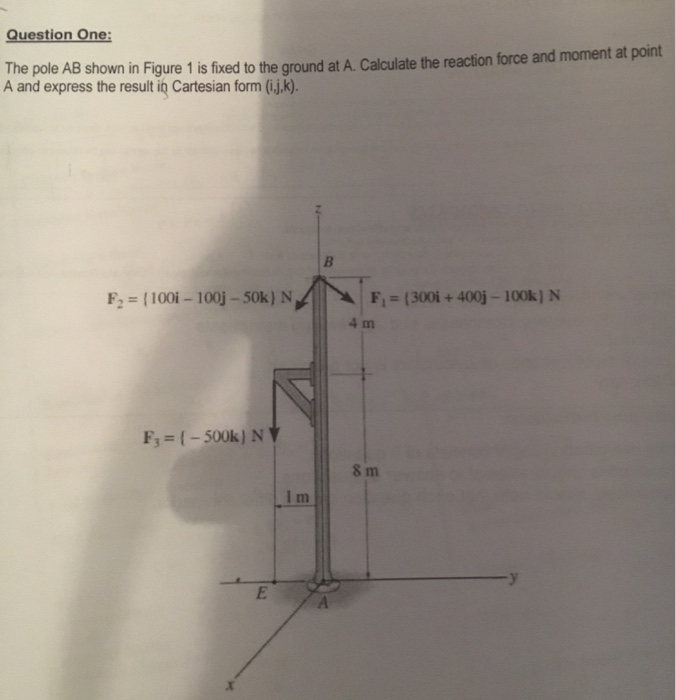 Question One:

The pole AB shown in Figure 1 is fixed to the ground at A. Calculate the reaction force and moment at point A and express the result in Cartesian form (i,j,k).

z

B

$F_2 = \{100i - 100j - 50k\}$ N

$F_1 = \{300i + 400j - 100k\}$ N

4 m

$F_3 = \{-500k\}$ N

8 m

1 m

E

A

y

x